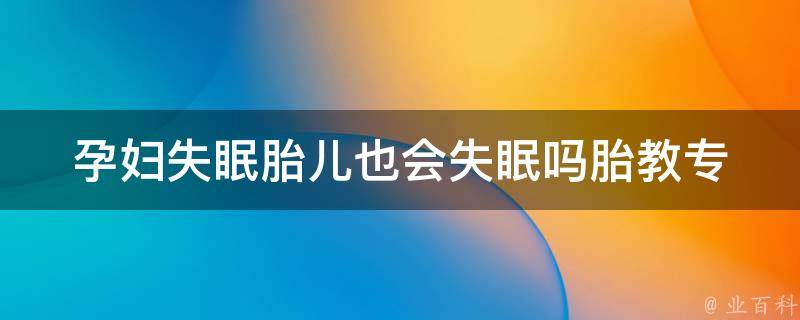 孕妇失眠胎儿也会失眠吗胎教专

@ 业百科